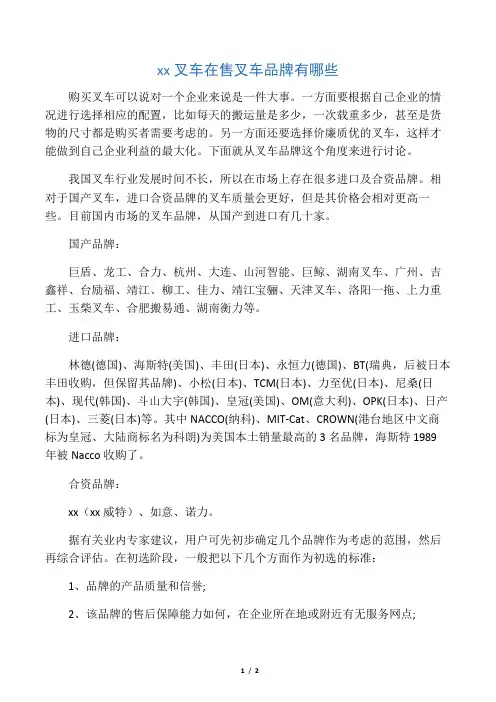 xx 叉车在售叉车品牌有哪些

购买叉车可以说对一个企业来说是一件大事。一方面要根据自己企业的情况进行选择相应的配置，比如每天的搬运量是多少，一次载重多少，甚至是货物的尺寸都是购买者需要考虑的。另一方面还要选择价廉质优的叉车，这样才能做到自己企业利益的最大化。下面就从叉车品牌这个角度来进行讨论。

我国叉车行业发展时间不长，所以在市场上存在很多进口及合资品牌。相对于国产叉车，进口合资品牌的叉车质量会更好，但是其价格会相对更高一些。目前国内市场的叉车品牌，从国产到进口有几十家。

国产品牌：

巨盾、龙工、合力、杭州、大连、山河智能、巨鲸、湖南叉车、广州、吉鑫祥、台励福、靖江、柳工、佳力、靖江宝骊、天津叉车、洛阳一拖、上力重工、玉柴叉车、合肥搬易通、湖南衡力等。

进口品牌：

林德(德国)、海斯特(美国)、丰田(日本)、永恒力(德国)、BT(瑞典，后被日本丰田收购，但保留其品牌)、小松(日本)、TCM(日本)、力至优(日本)、尼桑(日本)、现代(韩国)、斗山大宇(韩国)、皇冠(美国)、OM(意大利)、OPK(日本)、日产(日本)、三菱(日本)等。其中 NACCO(纳科)、MIT-Cat、CROWN(港台地区中文商标为皇冠、大陆商标名为科朗)为美国本土销量最高的 3 名品牌，海斯特 1989 年被 Nacco 收购了。

合资品牌：

xx（xx 威特）、如意、诺力。

据有关业内专家建议，用户可先初步确定几个品牌作为考虑的范围，然后再综合评估。在初选阶段，一般把以下几个方面作为初选的标准：

1、品牌的产品质量和信誉;

2、该品牌的售后保障能力如何，在企业所在地或附近有无服务网点;

1 / 2